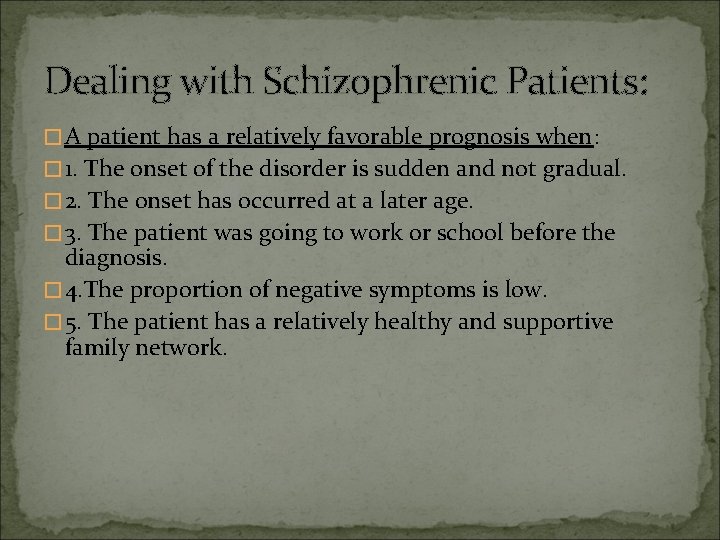 Dealing with Schizophrenic Patients:

A patient has a relatively favorable prognosis when:

1. The onset of the disorder is sudden and not gradual.

2. The onset has occurred at a later age.

3. The patient was going to work or school before the diagnosis.

4.The proportion of negative symptoms is low.

5. The patient has a relatively healthy and supportive family network.